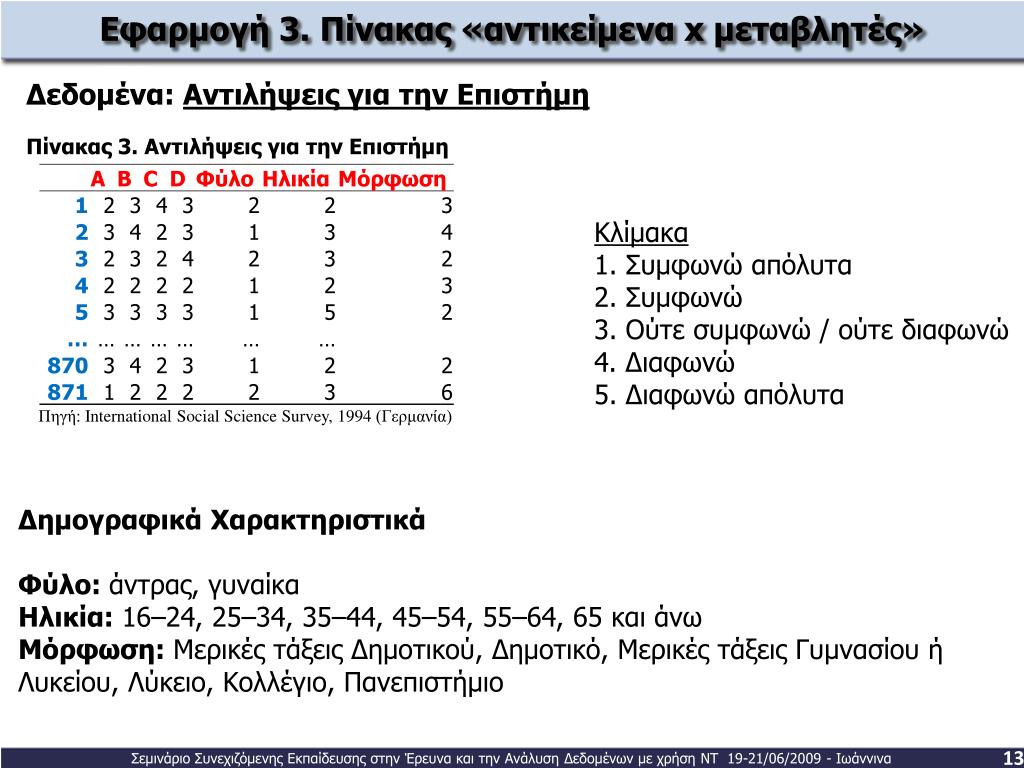 Εφαρμογή 3. Πίνακας «αντικείμενα x μεταβλητές»

Δεδομένα: Αντιλήψεις για την Επιστήμη

Πίνακας 3. Αντιλήψεις για την Επιστήμη

| | A | B | C | D | Φύλο | Ηλικία | Μόρφωση |
|---|---|---|---|---|---|---|---|
| 1 | 2 | 3 | 4 | 3 | 2 | 2 | 3 |
| 2 | 3 | 4 | 2 | 3 | 1 | 3 | 4 |
| 3 | 2 | 3 | 2 | 4 | 2 | 3 | 2 |
| 4 | 2 | 2 | 2 | 2 | 1 | 2 | 3 |
| 5 | 3 | 3 | 3 | 3 | 1 | 5 | 2 |
| … | … | … | … | … | … | … | |
| 870 | 3 | 4 | 2 | 3 | 1 | 2 | 2 |
| 871 | 1 | 2 | 2 | 2 | 2 | 3 | 6 |

Πηγή: International Social Science Survey, 1994 (Γερμανία)

Κλίμακα
1. Συμφωνώ απόλυτα
2. Συμφωνώ
3. Ούτε συμφωνώ / ούτε διαφωνώ
4. Διαφωνώ
5. Διαφωνώ απόλυτα

Δημογραφικά Χαρακτηριστικά

Φύλο: άντρας, γυναίκα
Ηλικία: 16–24, 25–34, 35–44, 45–54, 55–64, 65 και άνω
Μόρφωση: Μερικές τάξεις Δημοτικού, Δημοτικό, Μερικές τάξεις Γυμνασίου ή Λυκείου, Λύκειο, Κολλέγιο, Πανεπιστήμιο

Σεμινάριο Συνεχιζόμενης Εκπαίδευσης στην Έρευνα και την Ανάλυση Δεδομένων με χρήση ΝΤ 19-21/06/2009 - Ιωάννινα 13